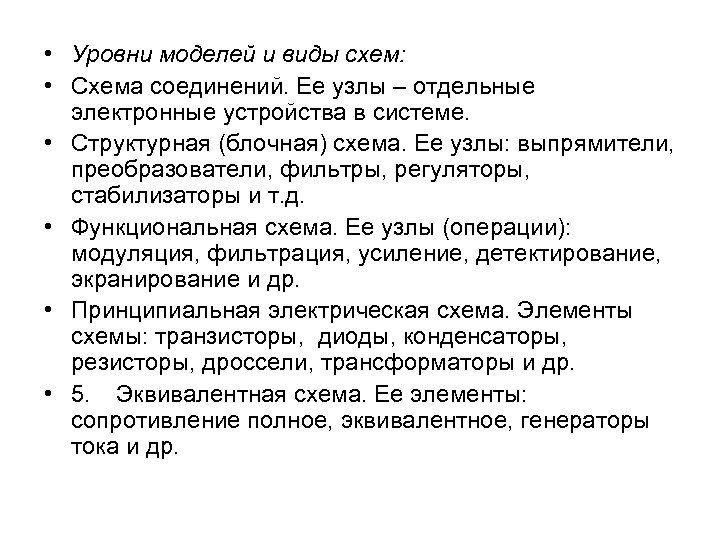 • Уровни моделей и виды схем:
• Схема соединений. Ее узлы – отдельные электронные устройства в системе.
• Структурная (блочная) схема. Ее узлы: выпрямители, преобразователи, фильтры, регуляторы, стабилизаторы и т.д.
• Функциональная схема. Ее узлы (операции): модуляция, фильтрация, усиление, детектирование, экранирование и др.
• Принципиальная электрическая схема. Элементы схемы: транзисторы, диоды, конденсаторы, резисторы, дроссели, трансформаторы и др.
• 5. Эквивалентная схема. Ее элементы: сопротивление полное, эквивалентное, генераторы тока и др.